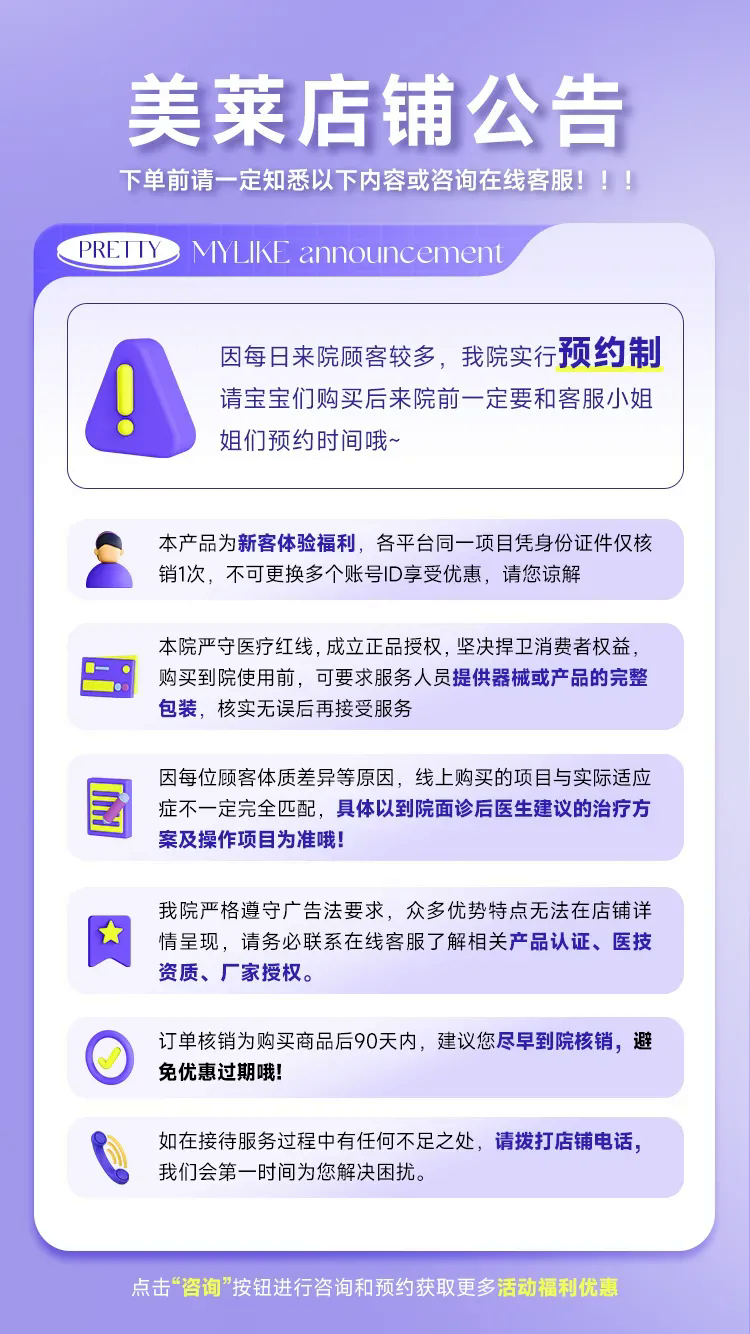 美莱店铺公告

下单前请一定知悉以下内容或咨询在线客服！！！

PRETTY MYLIKE announcement

因每日来院顾客较多，我院实行预约制
请宝宝们购买后来院前一定要和客服小姐姐们预约时间哦~

本产品为新客体验福利，各平台同一项目凭身份证件仅核销1次，不可更换多个账号ID享受优惠，请您谅解

本院严守医疗红线，成立正品授权，坚决捍卫消费者权益，购买到院使用前，可要求服务人员提供器械或产品的完整包装，核实无误后再接受服务

因每位顾客体质差异等原因，线上购买的项目与实际适应症不一定完全匹配，具体以到院面诊后医生建议的治疗方案及操作项目为准哦！

我院严格遵守广告法要求，众多优势特点无法在店铺详情呈现，请务必联系在线客服了解相关产品认证、医技资质、厂家授权。

订单核销为购买商品后90天内，建议您尽早到院核销，避免优惠过期哦！

如在接待服务过程中有任何不足之处，请拨打店铺电话，我们会第一时间为您解决困扰。

点击“咨询”按钮进行咨询和预约获取更多活动福利优惠